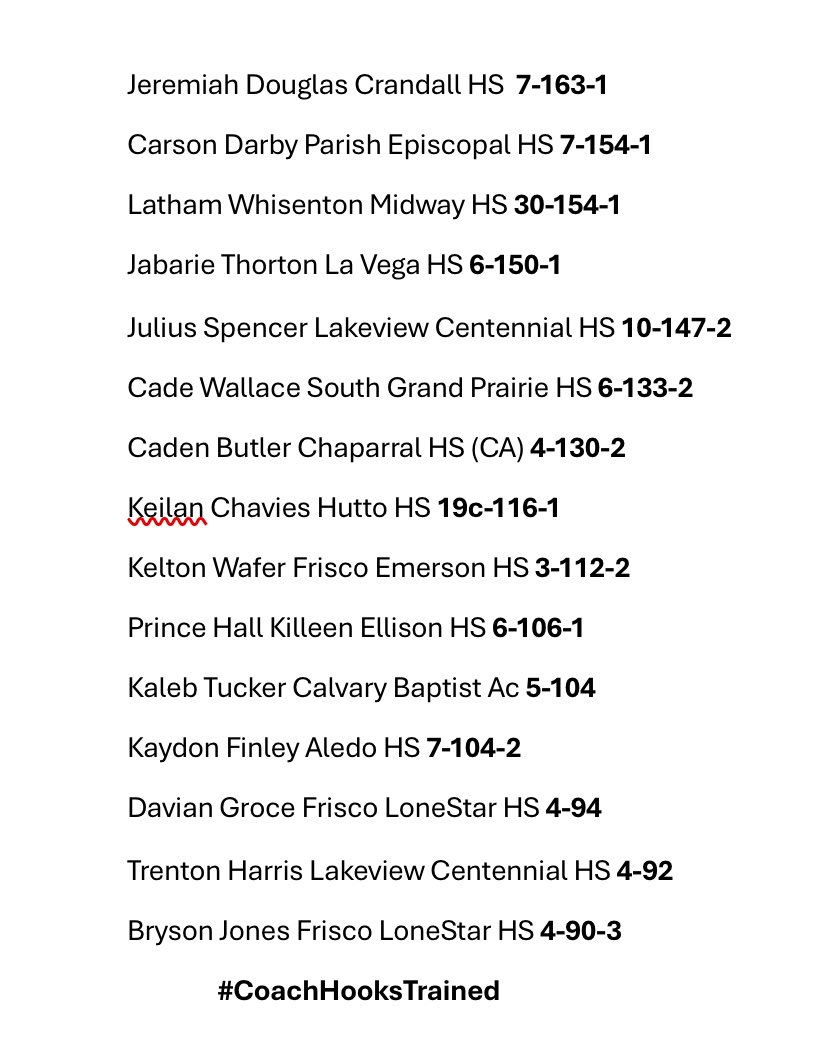 Jeremiah Douglas Crandall HS 7-163-1

Carson Darby Parish Episcopal HS 7-154-1

Latham Whisenton Midway HS 30-154-1

Jabarie Thorton La Vega HS 6-150-1

Julius Spencer Lakeview Centennial HS 10-147-2

Cade Wallace South Grand Prairie HS 6-133-2

Caden Butler Chaparral HS (CA) 4-130-2

Keilan Chavies Hutto HS 19c-116-1

Kelton Wafer Frisco Emerson HS 3-112-2

Prince Hall Killeen Ellison HS 6-106-1

Kaleb Tucker Calvary Baptist Ac 5-104

Kaydon Finley Aledo HS 7-104-2

Davian Groce Frisco LoneStar HS 4-94

Trenton Harris Lakeview Centennial HS 4-92

Bryson Jones Frisco LoneStar HS 4-90-3

#CoachHooksTrained